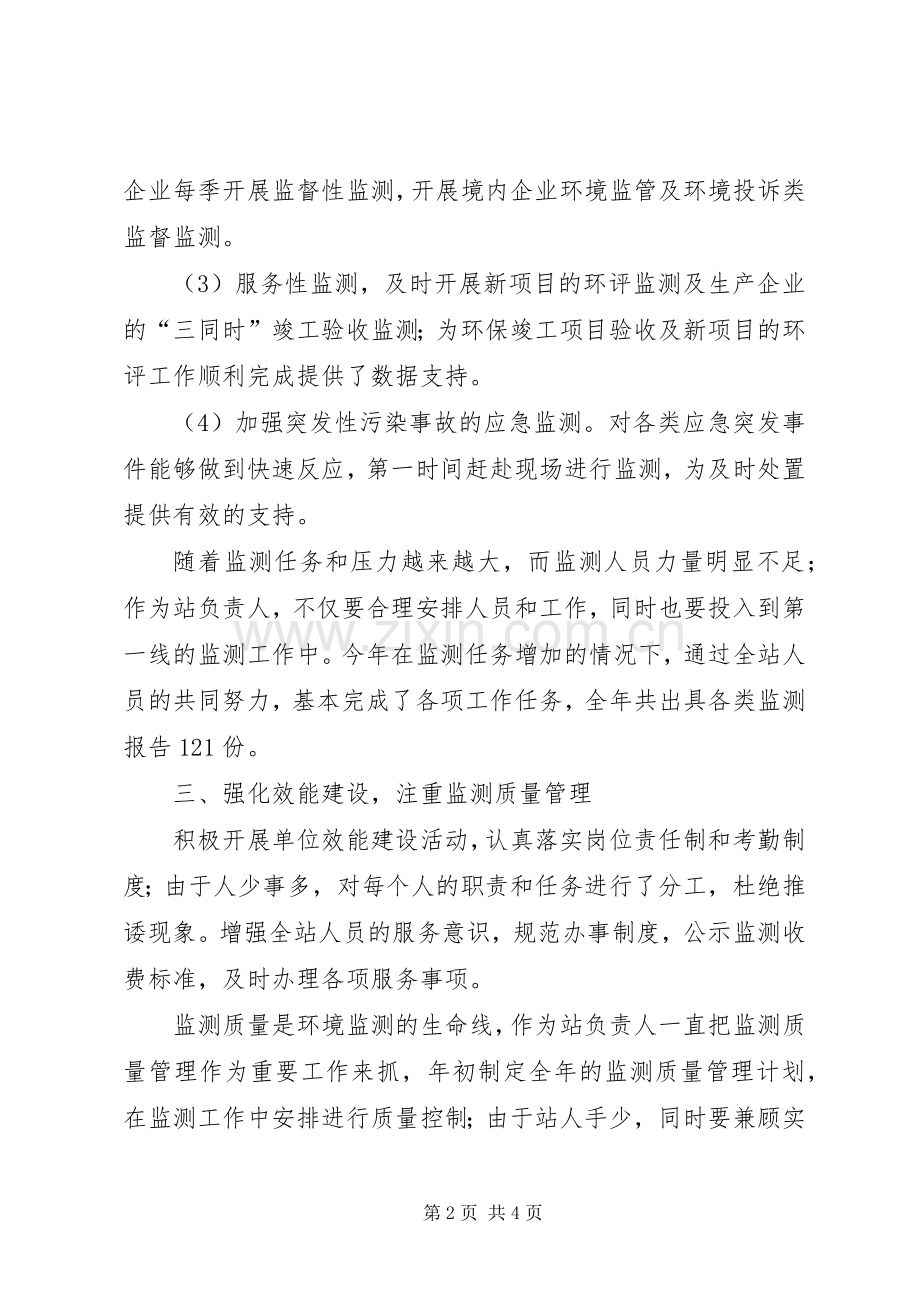 企业每季开展监督性监测，开展境内企业环境监管及环境投诉类监督监测。

（3）服务性监测，及时开展新项目的环评监测及生产企业的“三同时”竣工验收监测；为环保竣工项目验收及新项目的环评工作顺利完成提供了数据支持。

（4）加强突发性污染事故的应急监测。对各类应急突发事件能够做到快速反应，第一时间赶赴现场进行监测，为及时处置提供有效的支持。

随着监测任务和压力越来越大，而监测人员力量明显不足；作为站负责人，不仅要合理安排人员和工作，同时也要投入到第一线的监测工作中。今年在监测任务增加的情况下，通过全站人员的共同努力，基本完成了各项工作任务，全年共出具各类监测报告121份。

三、强化效能建设，注重监测质量管理

积极开展单位效能建设活动，认真落实岗位责任制和考勤制度；由于人少事多，对每个人的职责和任务进行了分工，杜绝推诿现象。增强全站人员的服务意识，规范办事制度，公示监测收费标准，及时办理各项服务事项。

监测质量是环境监测的生命线，作为站负责人一直把监测质量管理作为重要工作来抓，年初制定全年的监测质量管理计划，在监测工作中安排进行质量控制；由于站人手少，同时要兼顾实

第2页 共4页

www.zixin.com.cn